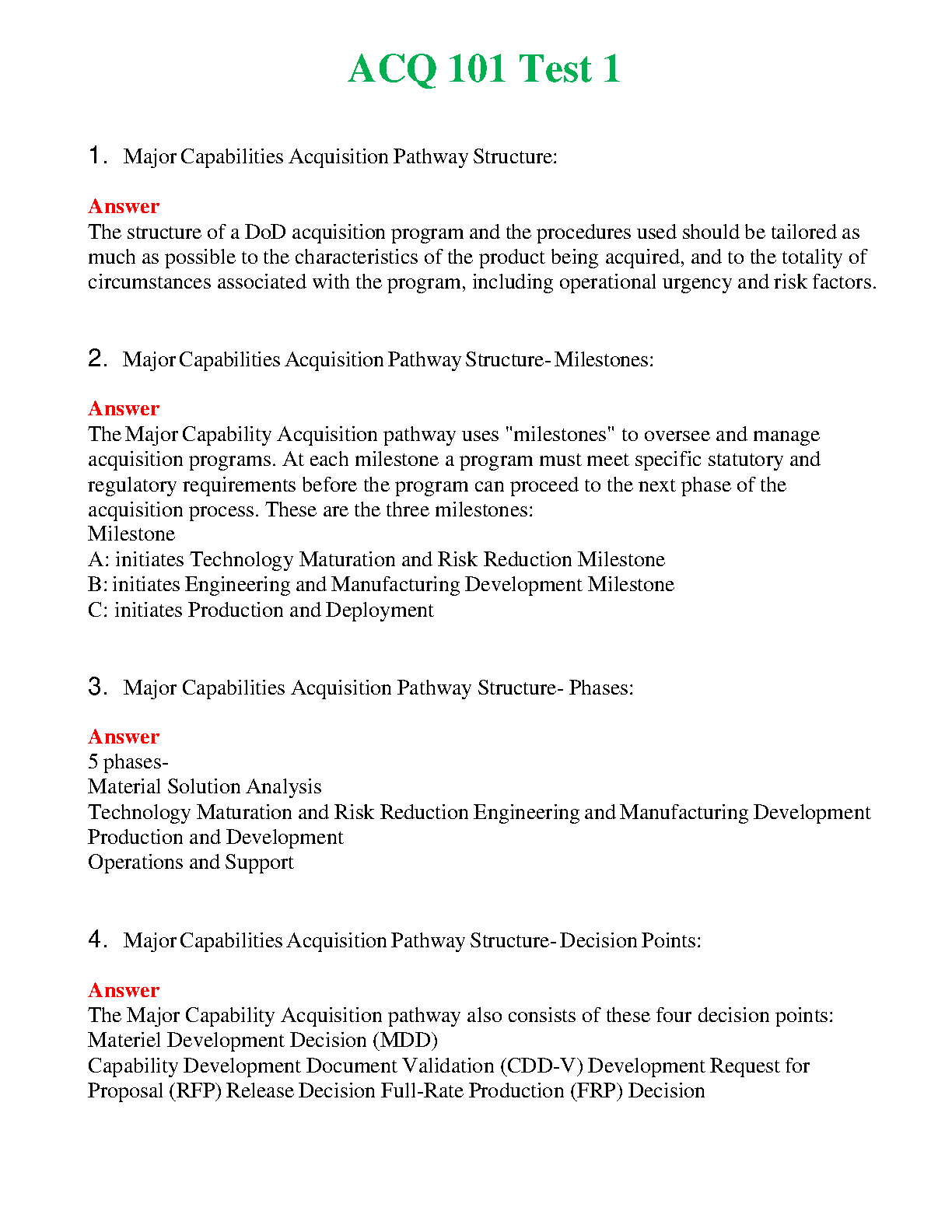 ACQ 101 Test 1

1. Major Capabilities Acquisition Pathway Structure:

Answer
The structure of a DoD acquisition program and the procedures used should be tailored as much as possible to the characteristics of the product being acquired, and to the totality of circumstances associated with the program, including operational urgency and risk factors.

2. Major Capabilities Acquisition Pathway Structure- Milestones:

Answer
The Major Capability Acquisition pathway uses "milestones" to oversee and manage acquisition programs. At each milestone a program must meet specific statutory and regulatory requirements before the program can proceed to the next phase of the acquisition process. These are the three milestones:
Milestone
A: initiates Technology Maturation and Risk Reduction Milestone
B: initiates Engineering and Manufacturing Development Milestone
C: initiates Production and Deployment

3. Major Capabilities Acquisition Pathway Structure- Phases:

Answer
5 phases-
Material Solution Analysis
Technology Maturation and Risk Reduction Engineering and Manufacturing Development
Production and Development
Operations and Support

4. Major Capabilities Acquisition Pathway Structure- Decision Points:

Answer
The Major Capability Acquisition pathway also consists of these four decision points:
Materiel Development Decision (MDD)
Capability Development Document Validation (CDD-V) Development Request for Proposal (RFP) Release Decision Full-Rate Production (FRP) Decision